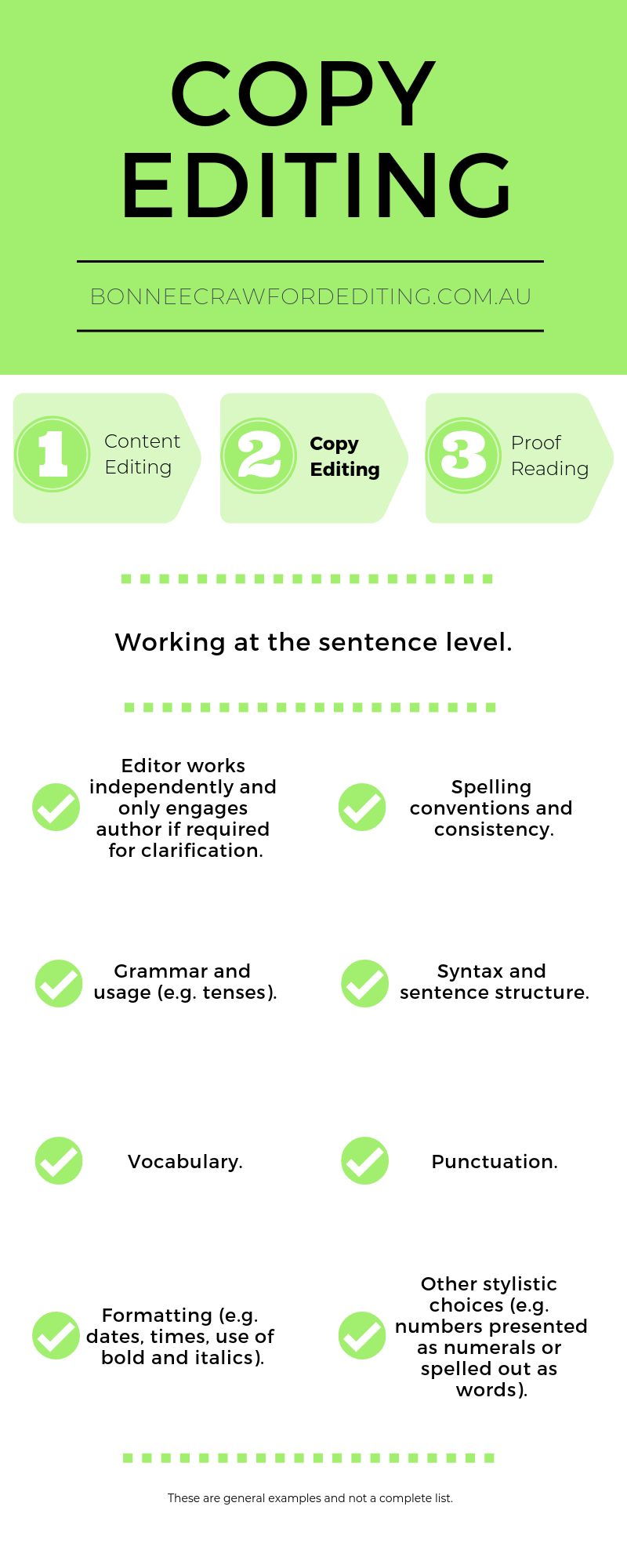 COPY EDITING

BONNEECRAWFORDEDITING.COM.AU

1 Content Editing

2 Copy Editing

3 Proof Reading

Working at the sentence level.

Editor works independently and only engages author if required for clarification.

Spelling conventions and consistency.

Grammar and usage (e.g. tenses).

Syntax and sentence structure.

Vocabulary.

Punctuation.

Formatting (e.g. dates, times, use of bold and italics).

Other stylistic choices (e.g. numbers presented as numerals or spelled out as words).

These are general examples and not a complete list.